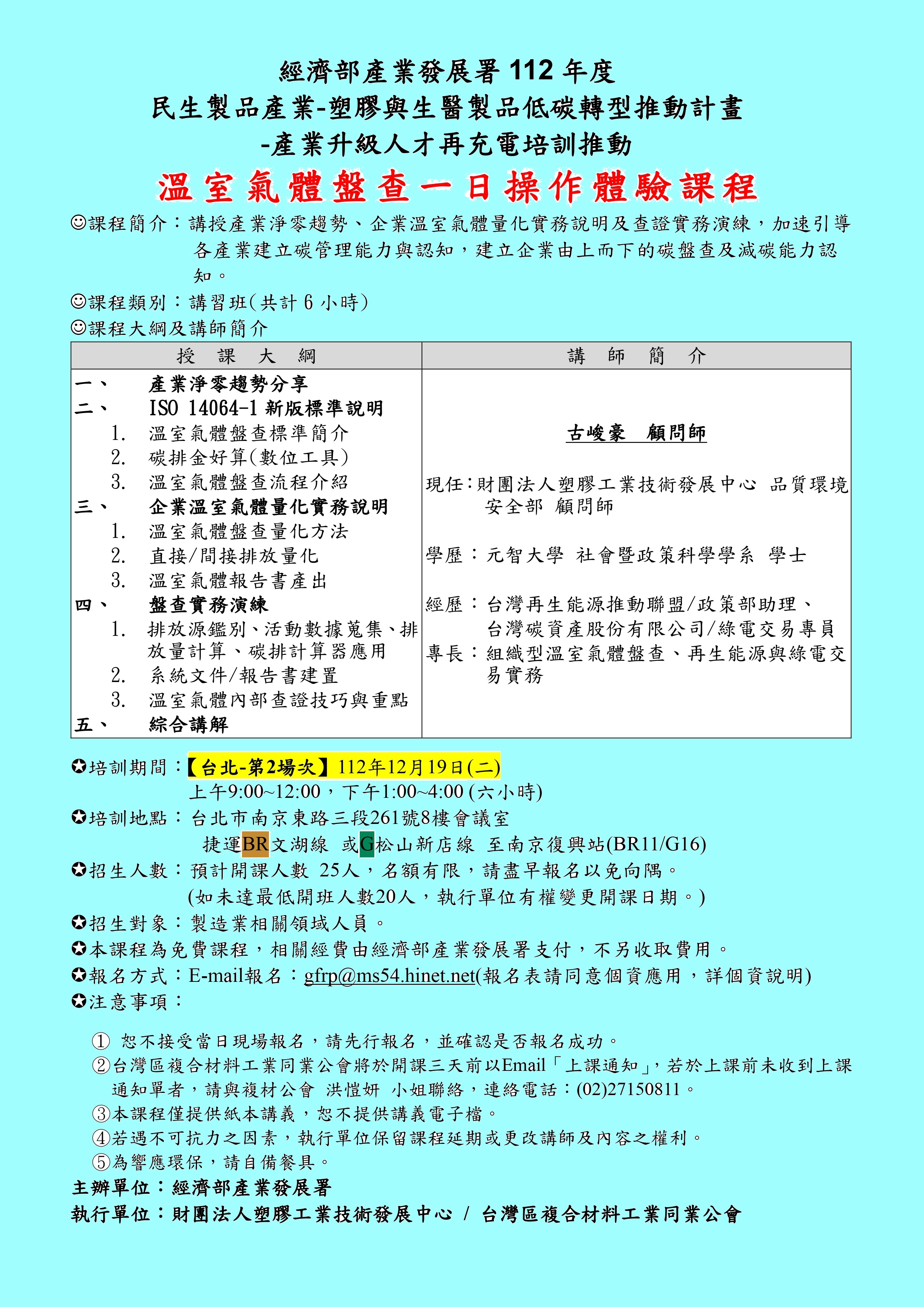 經濟部產業發展署 112 年度
民生製品產業-塑膠與生醫製品低碳轉型推動計畫
-產業升級人才再充電培訓推動
溫室氣體盤查一日操作體驗課程

☺課程簡介：講授產業淨零趨勢、企業溫室氣體量化實務說明及查證實務演練，加速引導各產業建立碳管理能力與認知，建立企業由上而下的碳盤查及減碳能力認知。
☺課程類別：講習班(共計 6 小時)
☺課程大綱及講師簡介

| 授 課 大 綱 | 講 師 簡 介 |
|---|---|
| 一、 產業淨零趨勢分享<br>二、 ISO 14064-1 新版標準說明<br>1. 溫室氣體盤查標準簡介<br>2. 碳排金好算(數位工具)<br>3. 溫室氣體盤查流程介紹<br>三、 企業溫室氣體量化實務說明<br>1. 溫室氣體盤查量化方法<br>2. 直接/間接排放量化<br>3. 溫室氣體報告書產出<br>四、 盤查實務演練<br>1. 排放源鑑別、活動數據蒐集、排放量計算、碳排計算器應用<br>2. 系統文件/報告書建置<br>3. 溫室氣體內部查證技巧與重點<br>五、 綜合講解 | 古峻豪 顧問師<br>現任：財團法人塑膠工業技術發展中心 品質環境安全部 顧問師<br>學歷：元智大學 社會暨政策科學學系 學士<br>經歷：台灣再生能源推動聯盟/政策部助理、台灣碳資產股份有限公司/綠電交易專員<br>專長：組織型溫室氣體盤查、再生能源與綠電交易實務 |

✪培訓期間：【台北-第2場次】112年12月19日(二)
上午9:00~12:00，下午1:00~4:00 (六小時)
✪培訓地點：台北市南京東路三段261號8樓會議室
捷運BR文湖線 或G松山新店線 至南京復興站(BR11/G16)
✪招生人數：預計開課人數 25人，名額有限，請盡早報名以免向隅。
(如未達最低開班人數20人，執行單位有權變更開課日期。)
✪招生對象：製造業相關領域人員。
✪本課程為免費課程，相關經費由經濟部產業發展署支付，不另收取費用。
✪報名方式：E-mail報名：gfrp@ms54.hinet.net(報名表請同意個資應用，詳個資說明)
✪注意事項：

① 恕不接受當日現場報名，請先行報名，並確認是否報名成功。
②台灣區複合材料工業同業公會將於開課三天前以Email「上課通知」，若於上課前未收到上課通知單者，請與複材公會 洪愷妍 小姐聯絡，連絡電話：(02)27150811。
③本課程僅提供紙本講義，恕不提供講義電子檔。
④若遇不可抗力之因素，執行單位保留課程延期或更改講師及內容之權利。
⑤為響應環保，請自備餐具。
主辦單位：經濟部產業發展署
執行單位：財團法人塑膠工業技術發展中心 / 台灣區複合材料工業同業公會